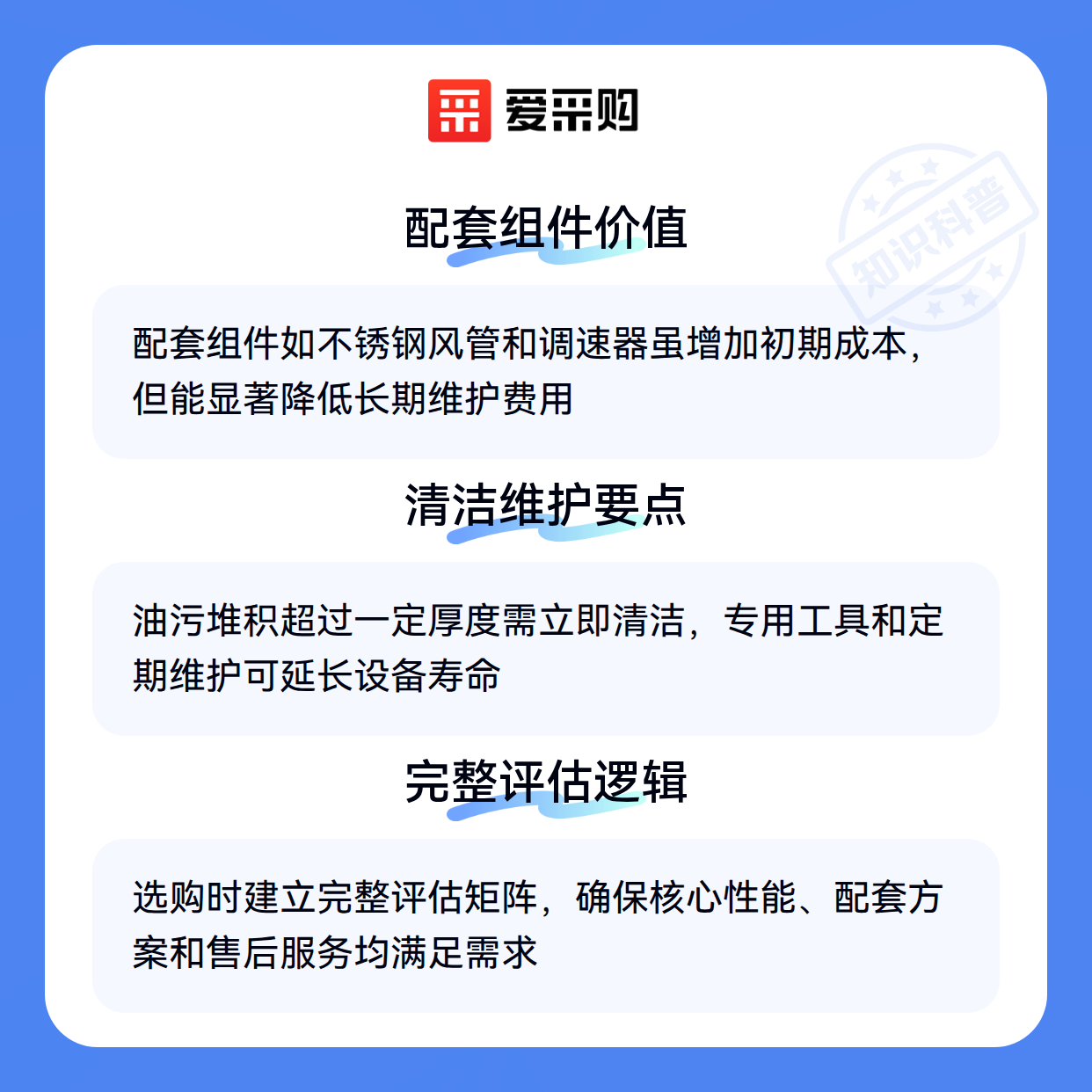 爱采购

配套组件价值

配套组件如不锈钢风管和调速器虽增加初期成本，但能显著降低长期维护费用

清洁维护要点

油污堆积超过一定厚度需立即清洁，专用工具和定期维护可延长设备寿命

完整评估逻辑

选购时建立完整评估矩阵，确保核心性能、配套方案和售后服务均满足需求

知识科普